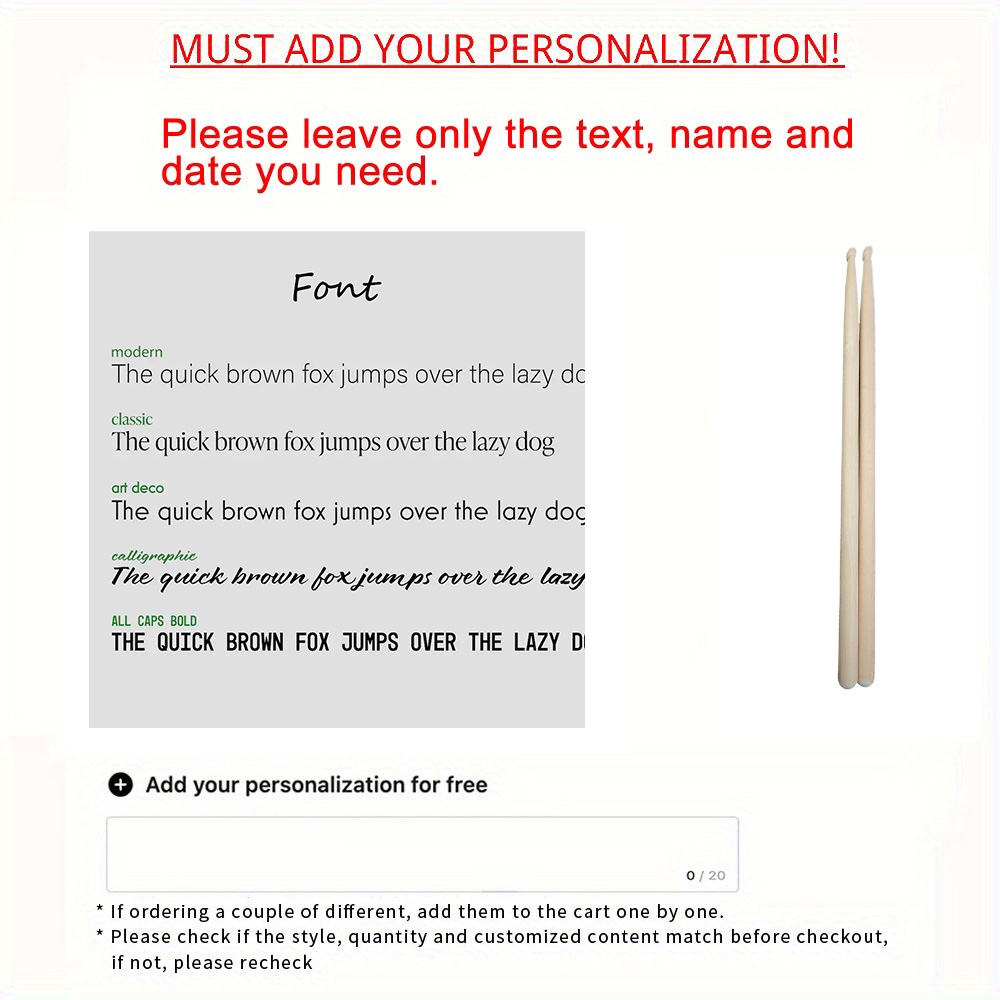 MUST ADD YOUR PERSONALIZATION!

Please leave only the text, name and date you need.

Font

modern
The quick brown fox jumps over the lazy do

classic
The quick brown fox jumps over the lazy dog

art deco
The quick brown fox jumps over the lazy dog

calligraphic
The quick brown fox jumps over the lazy

ALL CAPS BOLD
THE QUICK BROWN FOX JUMPS OVER THE LAZY D

Add your personalization for free

0 / 20

* If ordering a couple of different, add them to the cart one by one.
* Please check if the style, quantity and customized content match before checkout, if not, please recheck